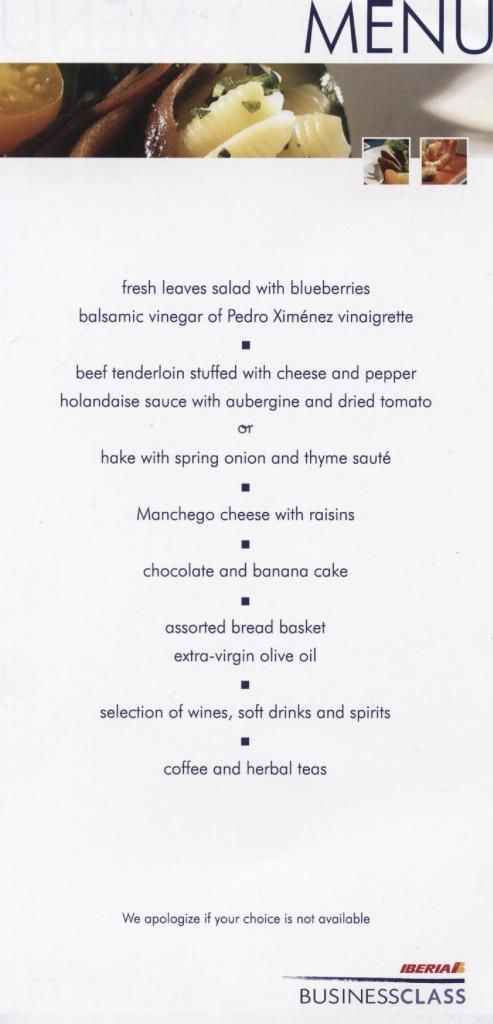 MENU

fresh leaves salad with blueberries
balsamic vinegar of Pedro Ximénez vinaigrette

■

beef tenderloin stuffed with cheese and pepper
holandaise sauce with aubergine and dried tomato
or
hake with spring onion and thyme sauté

■

Manchego cheese with raisins

■

chocolate and banana cake

■

assorted bread basket
extra-virgin olive oil

■

selection of wines, soft drinks and spirits

■

coffee and herbal teas

We apologize if your choice is not available

IBERIA
BUSINESSCLASS